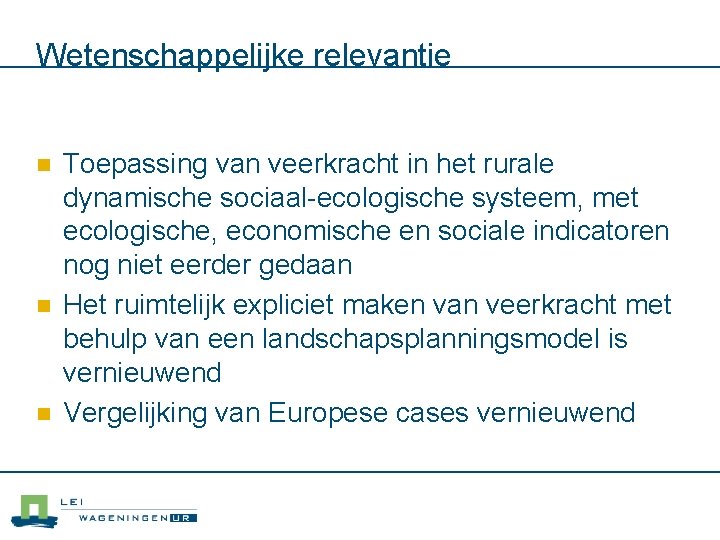 Wetenschappelijke relevantie

Toepassing van veerkracht in het rurale dynamische sociaal-ecologische systeem, met ecologische, economische en sociale indicatoren nog niet eerder gedaan

Het ruimtelijk expliciet maken van veerkracht met behulp van een landschapsplanningsmodel is vernieuwend

Vergelijking van Europese cases vernieuwend

LEI
WAGENINGEN UR